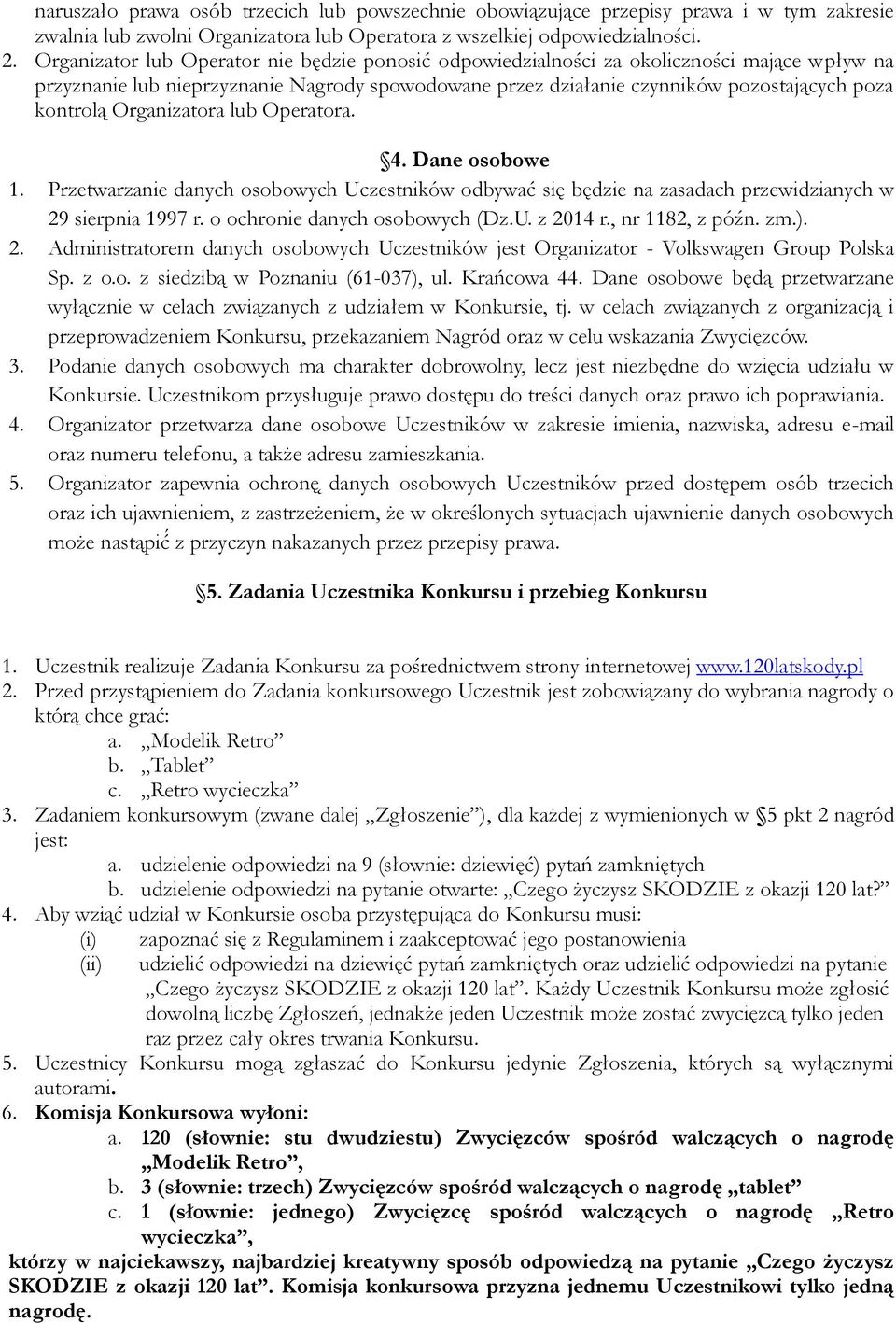 naruszało prawa osób trzecich lub powszechnie obowiązujące przepisy prawa i w tym zakresie zwalnia lub zwolni Organizatora lub Operatora z wszelkiej odpowiedzialności.
2. Organizator lub Operator nie będzie ponosić odpowiedzialności za okoliczności mające wpływ na przyznanie lub nieprzyznanie Nagrody spowodowane przez działanie czynników pozostających poza kontrolą Organizatora lub Operatora.

§4. Dane osobowe
1. Przetwarzanie danych osobowych Uczestników odbywać się będzie na zasadach przewidzianych w 29 sierpnia 1997 r. o ochronie danych osobowych (Dz.U. z 2014 r., nr 1182, z późn. zm.).
2. Administratorem danych osobowych Uczestników jest Organizator - Volkswagen Group Polska Sp. z o.o. z siedzibą w Poznaniu (61-037), ul. Krańcowa 44. Dane osobowe będą przetwarzane wyłącznie w celach związanych z udziałem w Konkursie, tj. w celach związanych z organizacją i przeprowadzeniem Konkursu, przekazaniem Nagród oraz w celu wskazania Zwycięzców.
3. Podanie danych osobowych ma charakter dobrowolny, lecz jest niezbędne do wzięcia udziału w Konkursie. Uczestnikom przysługuje prawo dostępu do treści danych oraz prawo ich poprawiania.
4. Organizator przetwarza dane osobowe Uczestników w zakresie imienia, nazwiska, adresu e-mail oraz numeru telefonu, a także adresu zamieszkania.
5. Organizator zapewnia ochronę danych osobowych Uczestników przed dostępem osób trzecich oraz ich ujawnieniem, z zastrzeżeniem, że w określonych sytuacjach ujawnienie danych osobowych może nastąpić z przyczyn nakazanych przez przepisy prawa.

§5. Zadania Uczestnika Konkursu i przebieg Konkursu

1. Uczestnik realizuje Zadania Konkursu za pośrednictwem strony internetowej www.120latskody.pl
2. Przed przystąpieniem do Zadania konkursowego Uczestnik jest zobowiązany do wybrania nagrody o którą chce grać:
a. „Modelik Retro”
b. „Tablet”
c. „Retro wycieczka”
3. Zadaniem konkursowym (zwane dalej „Zgłoszenie”), dla każdej z wymienionych w §5 pkt 2 nagród jest:
a. udzielenie odpowiedzi na 9 (słownie: dziewięć) pytań zamkniętych
b. udzielenie odpowiedzi na pytanie otwarte: „Czego życzysz SKODZIE z okazji 120 lat?”
4. Aby wziąć udział w Konkursie osoba przystępująca do Konkursu musi:
(i) zapoznać się z Regulaminem i zaakceptować jego postanowienia
(ii) udzielić odpowiedzi na dziewięć pytań zamkniętych oraz udzielić odpowiedzi na pytanie „Czego życzysz SKODZIE z okazji 120 lat”. Każdy Uczestnik Konkursu może zgłosić dowolną liczbę Zgłoszeń, jednakże jeden Uczestnik może zostać zwycięzcą tylko jeden raz przez cały okres trwania Konkursu.
5. Uczestnicy Konkursu mogą zgłaszać do Konkursu jedynie Zgłoszenia, których są wyłącznymi autorami.
6. Komisja Konkursowa wyłoni:
a. 120 (słownie: stu dwudziestu) Zwycięzców spośród walczących o nagrodę „Modelik Retro”,
b. 3 (słownie: trzech) Zwycięzców spośród walczących o nagrodę „tablet”
c. 1 (słownie: jednego) Zwycięzcę spośród walczących o nagrodę „Retro wycieczka”,
którzy w najciekawszy, najbardziej kreatywny sposób odpowiedzą na pytanie „Czego życzysz SKODZIE z okazji 120 lat”. Komisja konkursowa przyzna jednemu Uczestnikowi tylko jedną nagrodę.